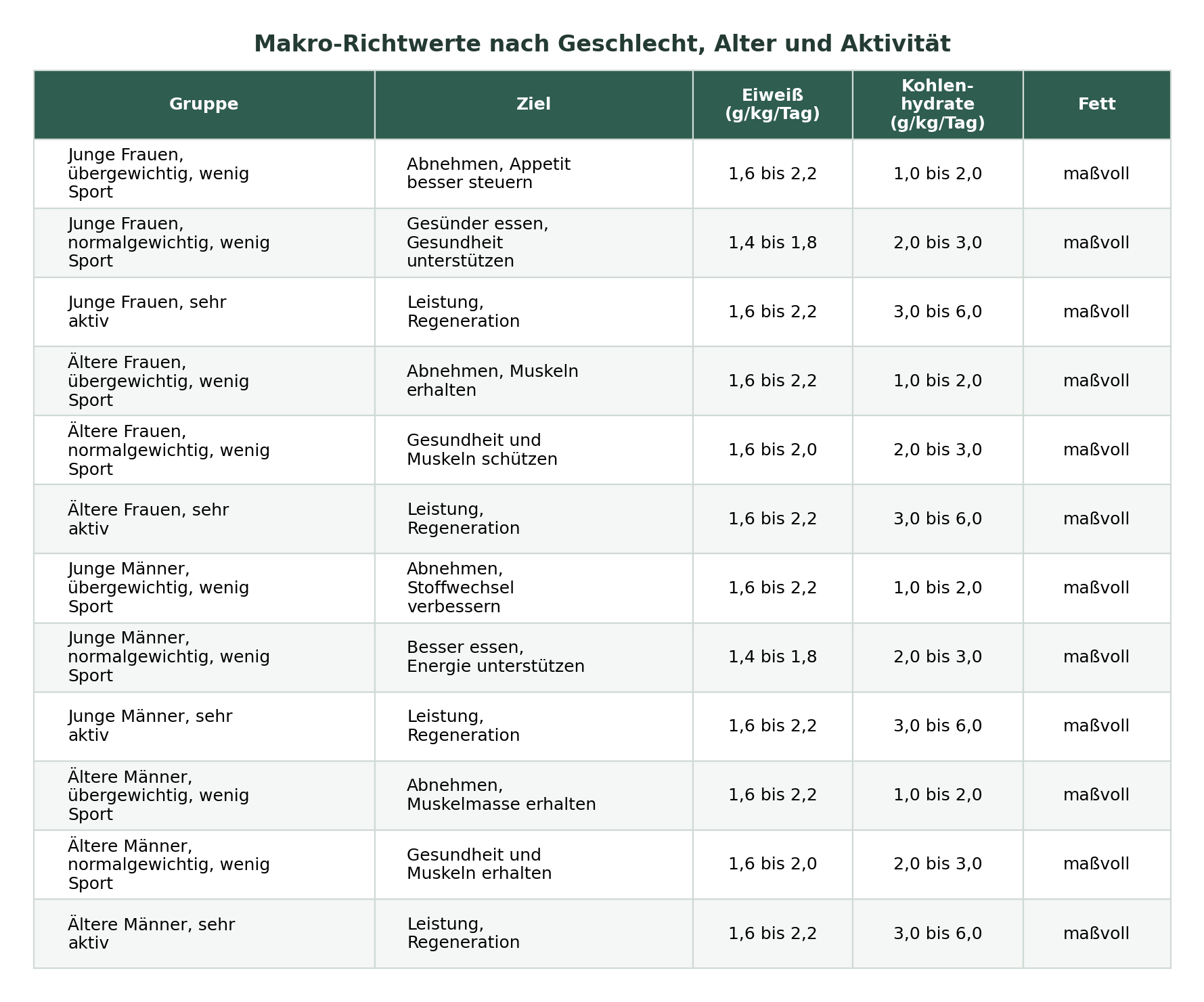 Makro-Richtwerte nach Geschlecht, Alter und Aktivität

| Gruppe | Ziel | Eiweiß (g/kg/Tag) | Kohlenhydrate (g/kg/Tag) | Fett |
|---|---|---|---|---|
| Junge Frauen, übergewichtig, wenig Sport | Abnehmen, Appetit besser steuern | 1,6 bis 2,2 | 1,0 bis 2,0 | maßvoll |
| Junge Frauen, normalgewichtig, wenig Sport | Gesünder essen, Gesundheit unterstützen | 1,4 bis 1,8 | 2,0 bis 3,0 | maßvoll |
| Junge Frauen, sehr aktiv | Leistung, Regeneration | 1,6 bis 2,2 | 3,0 bis 6,0 | maßvoll |
| Ältere Frauen, übergewichtig, wenig Sport | Abnehmen, Muskeln erhalten | 1,6 bis 2,2 | 1,0 bis 2,0 | maßvoll |
| Ältere Frauen, normalgewichtig, wenig Sport | Gesundheit und Muskeln schützen | 1,6 bis 2,0 | 2,0 bis 3,0 | maßvoll |
| Ältere Frauen, sehr aktiv | Leistung, Regeneration | 1,6 bis 2,2 | 3,0 bis 6,0 | maßvoll |
| Junge Männer, übergewichtig, wenig Sport | Abnehmen, Stoffwechsel verbessern | 1,6 bis 2,2 | 1,0 bis 2,0 | maßvoll |
| Junge Männer, normalgewichtig, wenig Sport | Besser essen, Energie unterstützen | 1,4 bis 1,8 | 2,0 bis 3,0 | maßvoll |
| Junge Männer, sehr aktiv | Leistung, Regeneration | 1,6 bis 2,2 | 3,0 bis 6,0 | maßvoll |
| Ältere Männer, übergewichtig, wenig Sport | Abnehmen, Muskelmasse erhalten | 1,6 bis 2,2 | 1,0 bis 2,0 | maßvoll |
| Ältere Männer, normalgewichtig, wenig Sport | Gesundheit und Muskeln erhalten | 1,6 bis 2,0 | 2,0 bis 3,0 | maßvoll |
| Ältere Männer, sehr aktiv | Leistung, Regeneration | 1,6 bis 2,2 | 3,0 bis 6,0 | maßvoll |